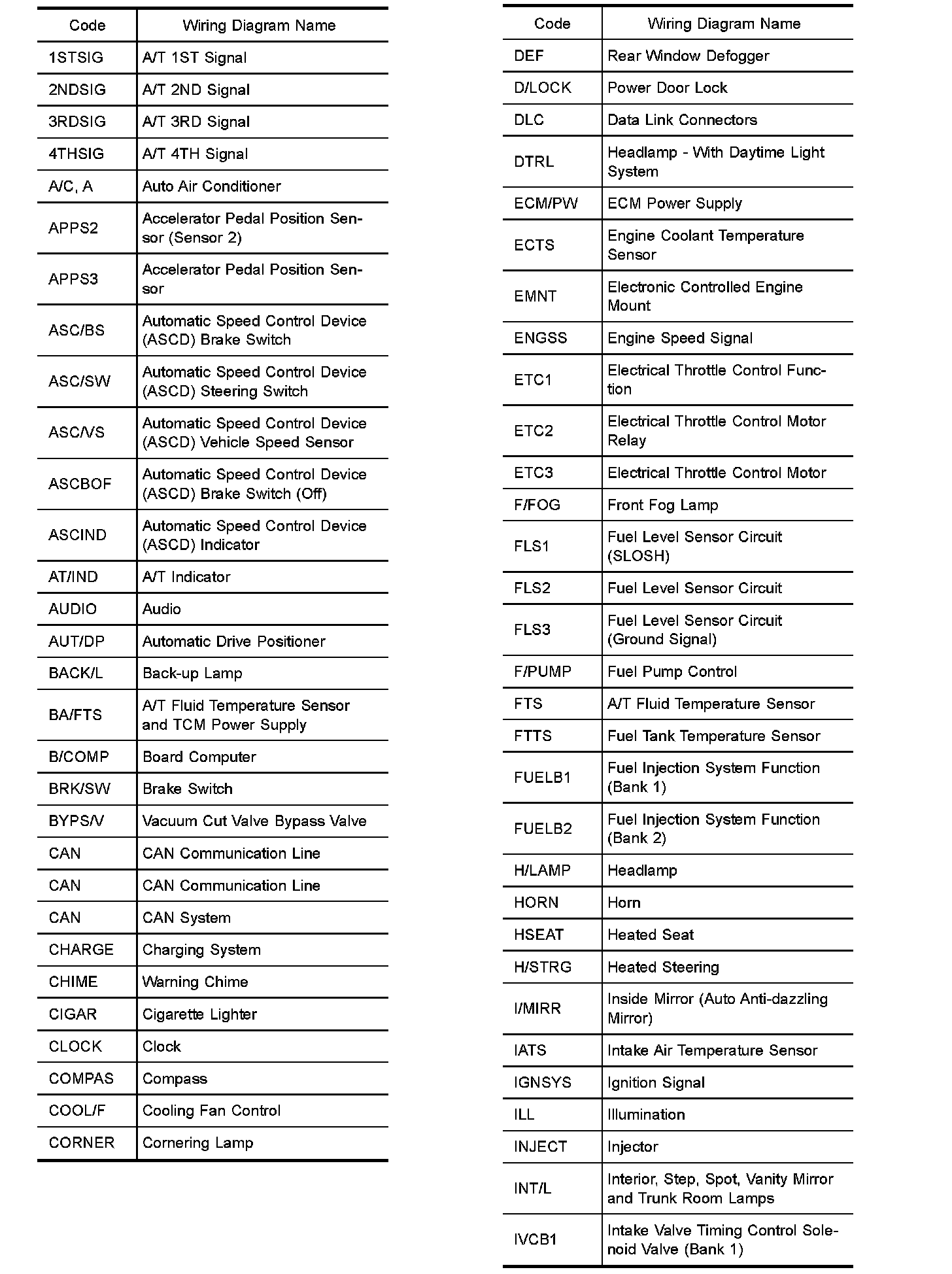 | Code | Wiring Diagram Name |
|---|---|
| 1STSIG | A/T 1ST Signal |
| 2NDSIG | A/T 2ND Signal |
| 3RDSIG | A/T 3RD Signal |
| 4THSIG | A/T 4TH Signal |
| A/C, A | Auto Air Conditioner |
| APPS2 | Accelerator Pedal Position Sensor (Sensor 2) |
| APPS3 | Accelerator Pedal Position Sensor |
| ASC/BS | Automatic Speed Control Device (ASCD) Brake Switch |
| ASC/SW | Automatic Speed Control Device (ASCD) Steering Switch |
| ASC/VS | Automatic Speed Control Device (ASCD) Vehicle Speed Sensor |
| ASCBOF | Automatic Speed Control Device (ASCD) Brake Switch (Off) |
| ASCIND | Automatic Speed Control Device (ASCD) Indicator |
| AT/IND | A/T Indicator |
| AUDIO | Audio |
| AUT/DP | Automatic Drive Positioner |
| BACK/L | Back-up Lamp |
| BA/FTS | A/T Fluid Temperature Sensor and TCM Power Supply |
| B/COMP | Board Computer |
| BRK/SW | Brake Switch |
| BYPS/V | Vacuum Cut Valve Bypass Valve |
| CAN | CAN Communication Line |
| CAN | CAN Communication Line |
| CAN | CAN System |
| CHARGE | Charging System |
| CHIME | Warning Chime |
| CIGAR | Cigarette Lighter |
| CLOCK | Clock |
| COMPAS | Compass |
| COOL/F | Cooling Fan Control |
| CORNER | Cornering Lamp |

| Code | Wiring Diagram Name |
|---|---|
| DEF | Rear Window Defogger |
| D/LOCK | Power Door Lock |
| DLC | Data Link Connectors |
| DTRL | Headlamp - With Daytime Light System |
| ECM/PW | ECM Power Supply |
| ECTS | Engine Coolant Temperature Sensor |
| EMNT | Electronic Controlled Engine Mount |
| ENGSS | Engine Speed Signal |
| ETC1 | Electrical Throttle Control Function |
| ETC2 | Electrical Throttle Control Motor Relay |
| ETC3 | Electrical Throttle Control Motor |
| F/FOG | Front Fog Lamp |
| FLS1 | Fuel Level Sensor Circuit (SLOSH) |
| FLS2 | Fuel Level Sensor Circuit |
| FLS3 | Fuel Level Sensor Circuit (Ground Signal) |
| F/PUMP | Fuel Pump Control |
| FTS | A/T Fluid Temperature Sensor |
| FTTS | Fuel Tank Temperature Sensor |
| FUELB1 | Fuel Injection System Function (Bank 1) |
| FUELB2 | Fuel Injection System Function (Bank 2) |
| H/LAMP | Headlamp |
| HORN | Horn |
| HSEAT | Heated Seat |
| H/STRG | Heated Steering |
| I/MIRR | Inside Mirror (Auto Anti-dazzling Mirror) |
| IATS | Intake Air Temperature Sensor |
| IGNSYS | Ignition Signal |
| ILL | Illumination |
| INJECT | Injector |
| INT/L | Interior, Step, Spot, Vanity Mirror and Trunk Room Lamps |
| IVCB1 | Intake Valve Timing Control Solenoid Valve (Bank 1) |